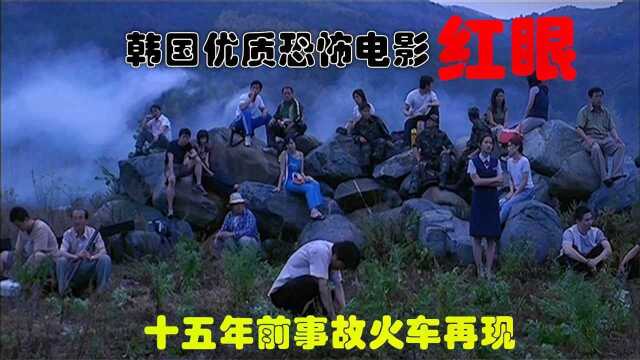 韩国优质恐怖电影 红眼

十五年前事故火车再现